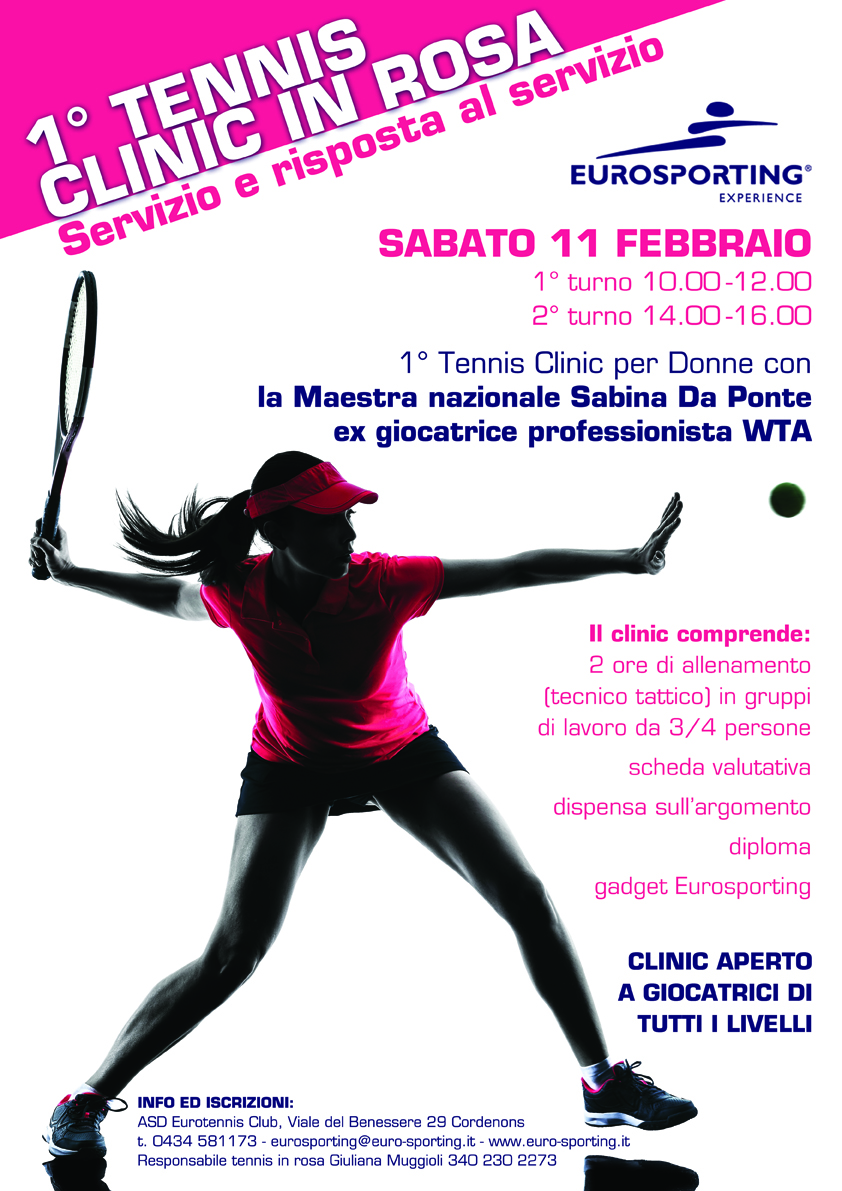 1° TENNIS
CLINIC IN ROSA
Servizio e risposta al servizio

EUROSPORTING®
EXPERIENCE

SABATO 11 FEBBRAIO
1° turno 10.00-12.00
2° turno 14.00-16.00

1° Tennis Clinic per Donne con
la Maestra nazionale Sabina Da Ponte
ex giocatrice professionista WTA

Il clinic comprende:
2 ore di allenamento (tecnico tattico) in gruppi di lavoro da 3/4 persone
scheda valutativa
dispensa sull'argomento
diploma
gadget Eurosporting

CLINIC APERTO
A GIOCATRICI DI
TUTTI I LIVELLI

INFO ED ISCRIZIONI:
ASD Eurotennis Club, Viale del Benessere 29 Cordenons
t. 0434 581173 - eurosporting@euro-sporting.it - www.euro-sporting.it
Responsabile tennis in rosa Giuliana Muggioli 340 230 2273